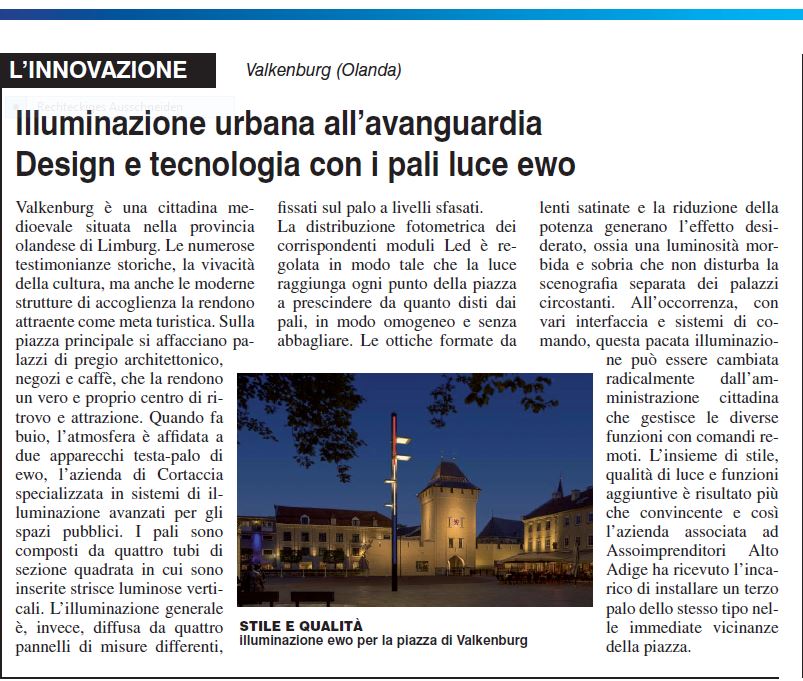 L'INNOVAZIONE

Valkenburg (Olanda)

Rechteckiges Ausschneiden

Illuminazione urbana all'avanguardia
Design e tecnologia con i pali luce ewo

Valkenburg è una cittadina medioevale situata nella provincia olandese di Limburg. Le numerose testimonianze storiche, la vivacità della cultura, ma anche le moderne strutture di accoglienza la rendono attraente come meta turistica. Sulla piazza principale si affacciano palazzi di pregio architettonico, negozi e caffè, che la rendono un vero e proprio centro di ritrovo e attrazione. Quando fa buio, l'atmosfera è affidata a due apparecchi testa-palo di ewo, l'azienda di Cortaccia specializzata in sistemi di illuminazione avanzati per gli spazi pubblici. I pali sono composti da quattro tubi di sezione quadrata in cui sono inserite strisce luminose verticali. L'illuminazione generale è, invece, diffusa da quattro pannelli di misure differenti, fissati sul palo a livelli sfasati.

La distribuzione fotometrica dei corrispondenti moduli Led è regolata in modo tale che la luce raggiunga ogni punto della piazza a prescindere da quanto disti dai pali, in modo omogeneo e senza abbagliare. Le ottiche formate da lenti satinate e la riduzione della potenza generano l'effetto desiderato, ossia una luminosità morbida e sobria che non disturba la scenografia separata dei palazzi circostanti. All'occorrenza, con vari interfaccia e sistemi di comando, questa pacata illuminazione può essere cambiata radicalmente dall'amministrazione cittadina che gestisce le diverse funzioni con comandi remoti. L'insieme di stile, qualità di luce e funzioni aggiuntive è risultato più che convincente e così l'azienda associata ad Assoimprenditori Alto Adige ha ricevuto l'incarico di installare un terzo palo dello stesso tipo nelle immediate vicinanze della piazza.

STILE E QUALITÀ
illuminazione ewo per la piazza di Valkenburg